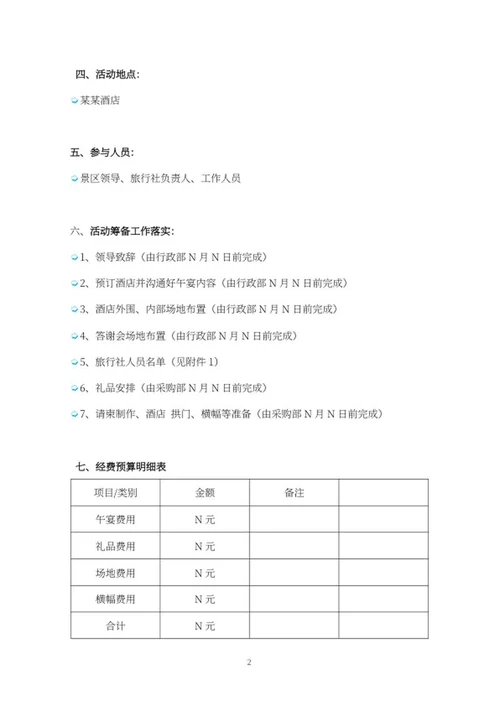 四、活动地点：

某某酒店

五、参与人员：

景区领导、旅行社负责人、工作人员

六、活动筹备工作落实：

1、领导致辞（由行政部 N 月 N 日前完成）

2、预订酒店并沟通好午宴内容（由行政部 N 月 N 日前完成）

3、酒店外围、内部场地布置（由行政部 N 月 N 日前完成）

4、答谢会场地布置（由行政部 N 月 N 日前完成）

5、旅行社人员名单（见附件 1）

6、礼品安排（由采购部 N 月 N 日前完成）

7、请柬制作、酒店 拱门、横幅等准备（由采购部 N 月 N 日前完成）

七、经费预算明细表

| 项目/类别 | 金额 | 备注 | |
|---|---|---|---|
| 午宴费用 | N 元 | | |
| 礼品费用 | N 元 | | |
| 场地费用 | N 元 | | |
| 横幅费用 | N 元 | | |
| 合计 | N 元 | | |

2